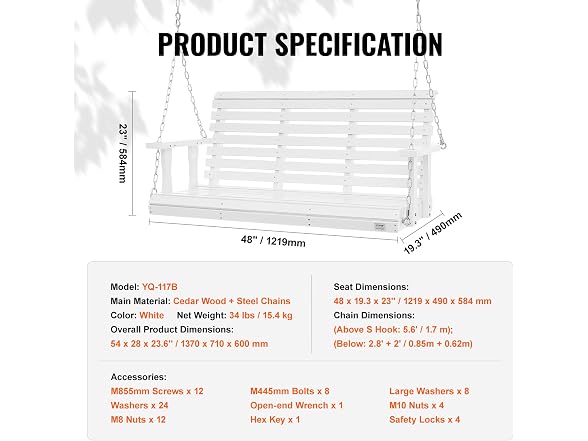 PRODUCT SPECIFICATION

23'' / 584mm

48'' / 1219mm

19.3'' / 490mm

Model: YQ-117B
Main Material: Cedar Wood + Steel Chains
Color: White Net Weight: 34 lbs / 15.4 kg
Overall Product Dimensions:
54 x 28 x 23.6'' / 1370 x 710 x 600 mm

Seat Dimensions:
48 x 19.3 x 23'' / 1219 x 490 x 584 mm
Chain Dimensions:
(Above S Hook: 5.6' / 1.7 m);
(Below: 2.8' + 2' / 0.85m + 0.62m)

Accessories:
M855mm Screws x 12
Washers x 24
M8 Nuts x 12
M445mm Bolts x 8
Open-end Wrench x 1
Hex Key x 1
Large Washers x 8
M10 Nuts x 4
Safety Locks x 4